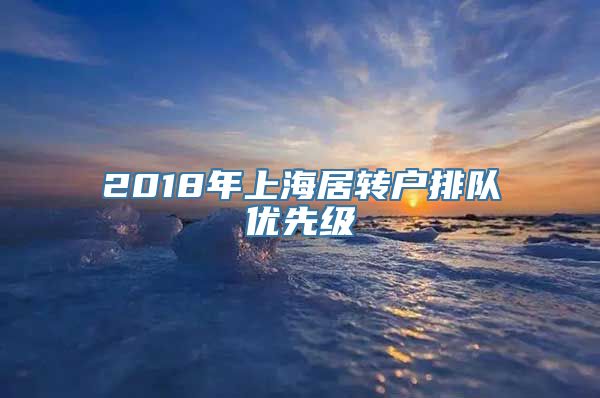 2018年上海居转户排队优先级